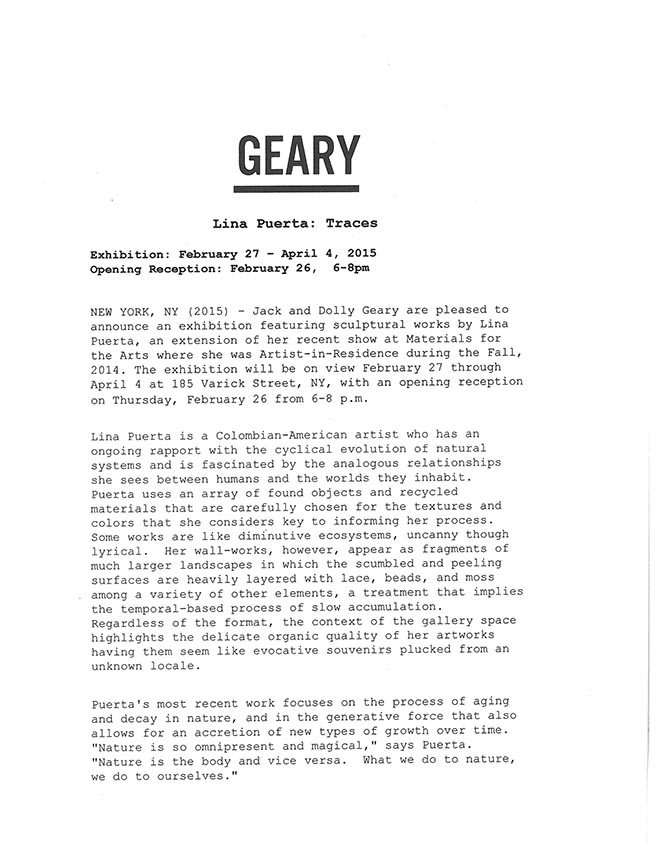 GEARY

Lina Puerta: Traces

Exhibition: February 27 - April 4, 2015
Opening Reception: February 26, 6-8pm

NEW YORK, NY (2015) - Jack and Dolly Geary are pleased to announce an exhibition featuring sculptural works by Lina Puerta, an extension of her recent show at Materials for the Arts where she was Artist-in-Residence during the Fall, 2014. The exhibition will be on view February 27 through April 4 at 185 Varick Street, NY, with an opening reception on Thursday, February 26 from 6-8 p.m.

Lina Puerta is a Colombian-American artist who has an ongoing rapport with the cyclical evolution of natural systems and is fascinated by the analogous relationships she sees between humans and the worlds they inhabit. Puerta uses an array of found objects and recycled materials that are carefully chosen for the textures and colors that she considers key to informing her process. Some works are like diminutive ecosystems, uncanny though lyrical. Her wall-works, however, appear as fragments of much larger landscapes in which the scumbled and peeling surfaces are heavily layered with lace, beads, and moss among a variety of other elements, a treatment that implies the temporal-based process of slow accumulation. Regardless of the format, the context of the gallery space highlights the delicate organic quality of her artworks having them seem like evocative souvenirs plucked from an unknown locale.

Puerta's most recent work focuses on the process of aging and decay in nature, and in the generative force that also allows for an accretion of new types of growth over time. "Nature is so omnipresent and magical," says Puerta. "Nature is the body and vice versa. What we do to nature, we do to ourselves."